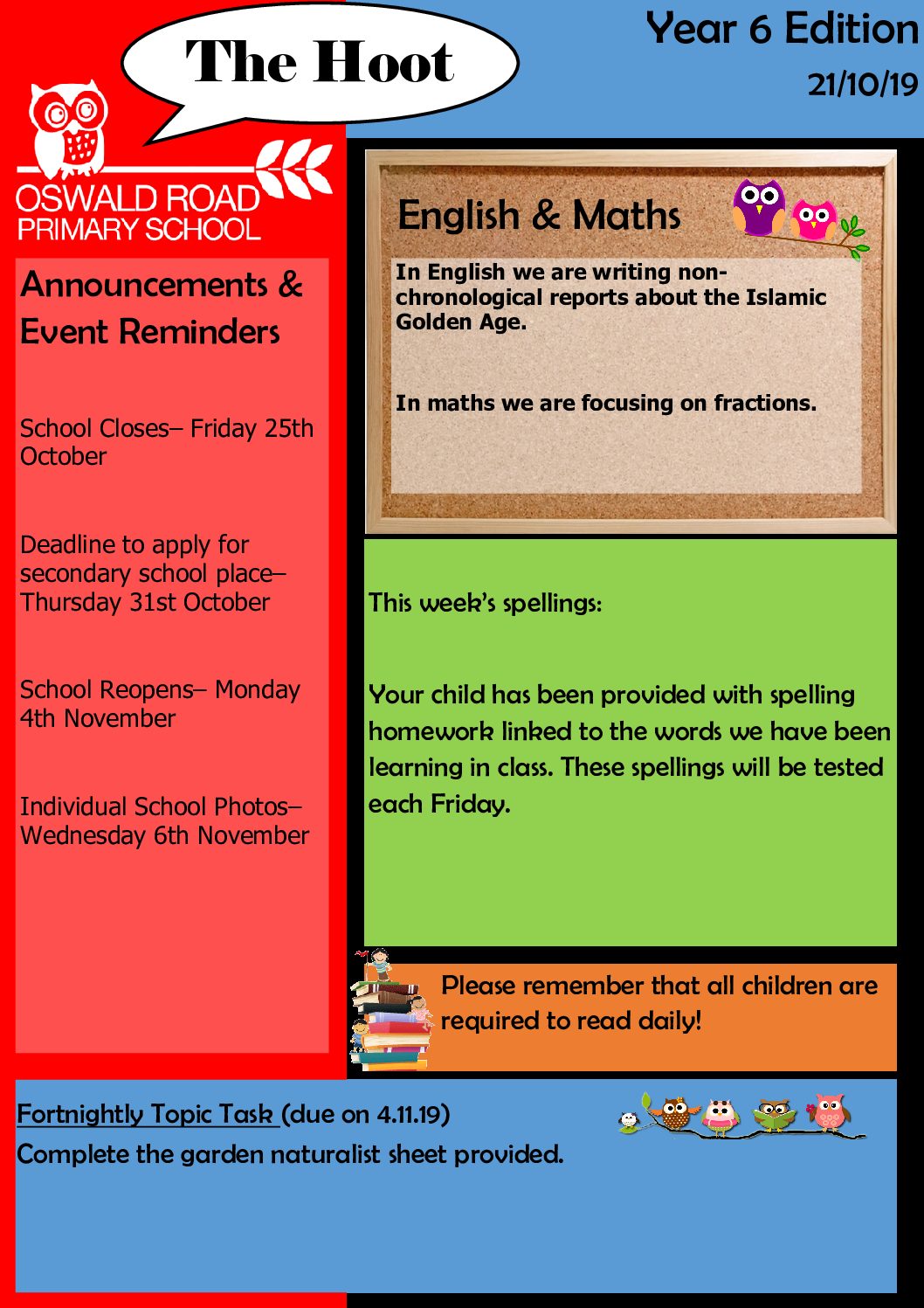 The Hoot

Year 6 Edition
21/10/19

OSWALD ROAD
PRIMARY SCHOOL

Announcements & Event Reminders

School Closes– Friday 25th October

Deadline to apply for secondary school place– Thursday 31st October

School Reopens– Monday 4th November

Individual School Photos– Wednesday 6th November

English & Maths

In English we are writing non-chronological reports about the Islamic Golden Age.

In maths we are focusing on fractions.

This week's spellings:

Your child has been provided with spelling homework linked to the words we have been learning in class. These spellings will be tested each Friday.

Please remember that all children are required to read daily!

Fortnightly Topic Task (due on 4.11.19)
Complete the garden naturalist sheet provided.